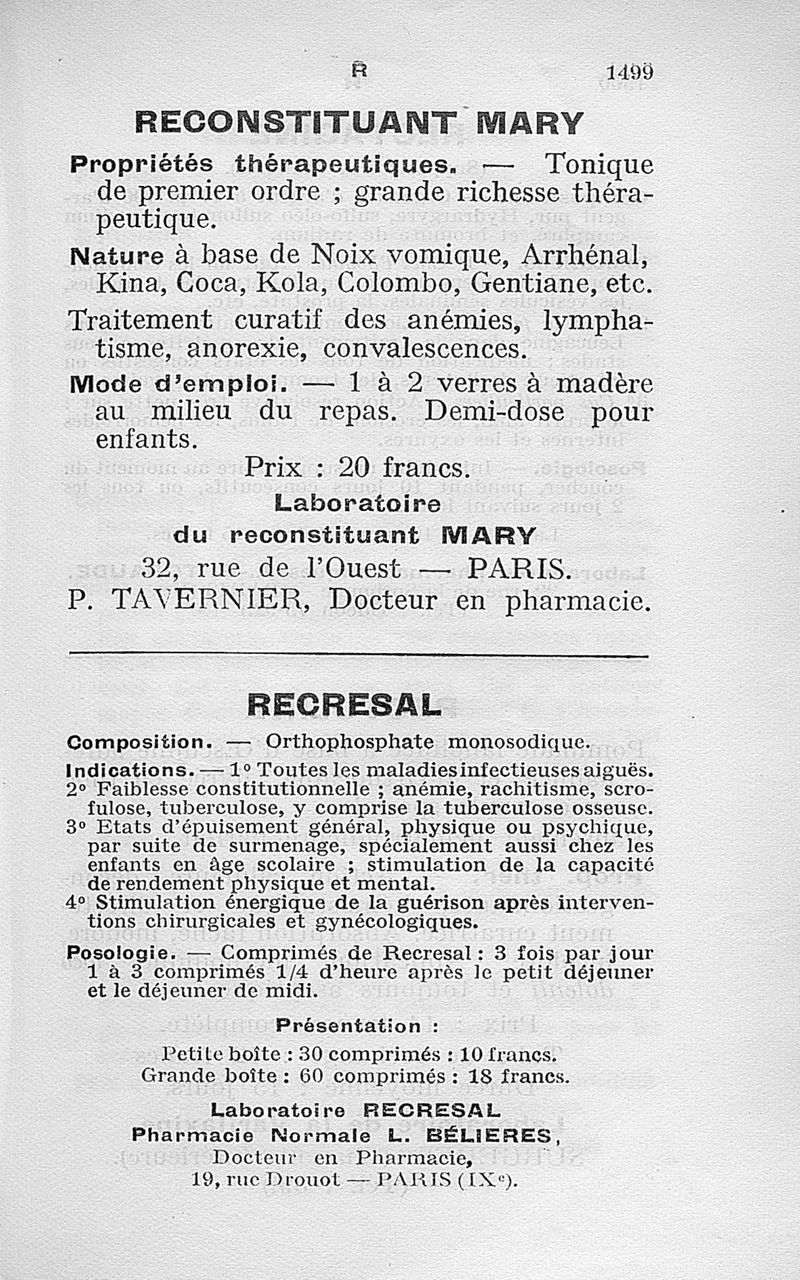 R 1499

RECONSTITUANT MARY

Propriétés thérapeutiques. — Tonique de premier ordre ; grande richesse thérapeutique.

Nature à base de Noix vomique, Arrhénal, Kina, Coca, Kola, Colombo, Gentiane, etc.

Traitement curatif des anémies, lymphatisme, anorexie, convalescences.

Mode d'emploi. — 1 à 2 verres à madère au milieu du repas. Demi-dose pour enfants.

Prix : 20 francs.

Laboratoire
du reconstituant MARY
32, rue de l'Ouest — PARIS.
P. TAVERNIER, Docteur en pharmacie.

RECRESAL

Composition. — Orthophosphate monosodique.

Indications. — 1° Toutes les maladies infectieuses aiguës.
2° Faiblesse constitutionnelle ; anémie, rachitisme, scrofulose, tuberculose, y comprise la tuberculose osseuse.
3° Etats d'épuisement général, physique ou psychique, par suite de surmenage, spécialement aussi chez les enfants en âge scolaire ; stimulation de la capacité de rendement physique et mental.
4° Stimulation énergique de la guérison après interventions chirurgicales et gynécologiques.

Posologie. — Comprimés de Recresal : 3 fois par jour 1 à 3 comprimés 1/4 d'heure après le petit déjeuner et le déjeuner de midi.

Présentation :
Petite boîte : 30 comprimés : 10 francs.
Grande boîte : 60 comprimés : 18 francs.

Laboratoire RECRESAL
Pharmacie Normale L. BÉLIERES,
Docteur en Pharmacie,
19, rue Drouot — PARIS (IXe).